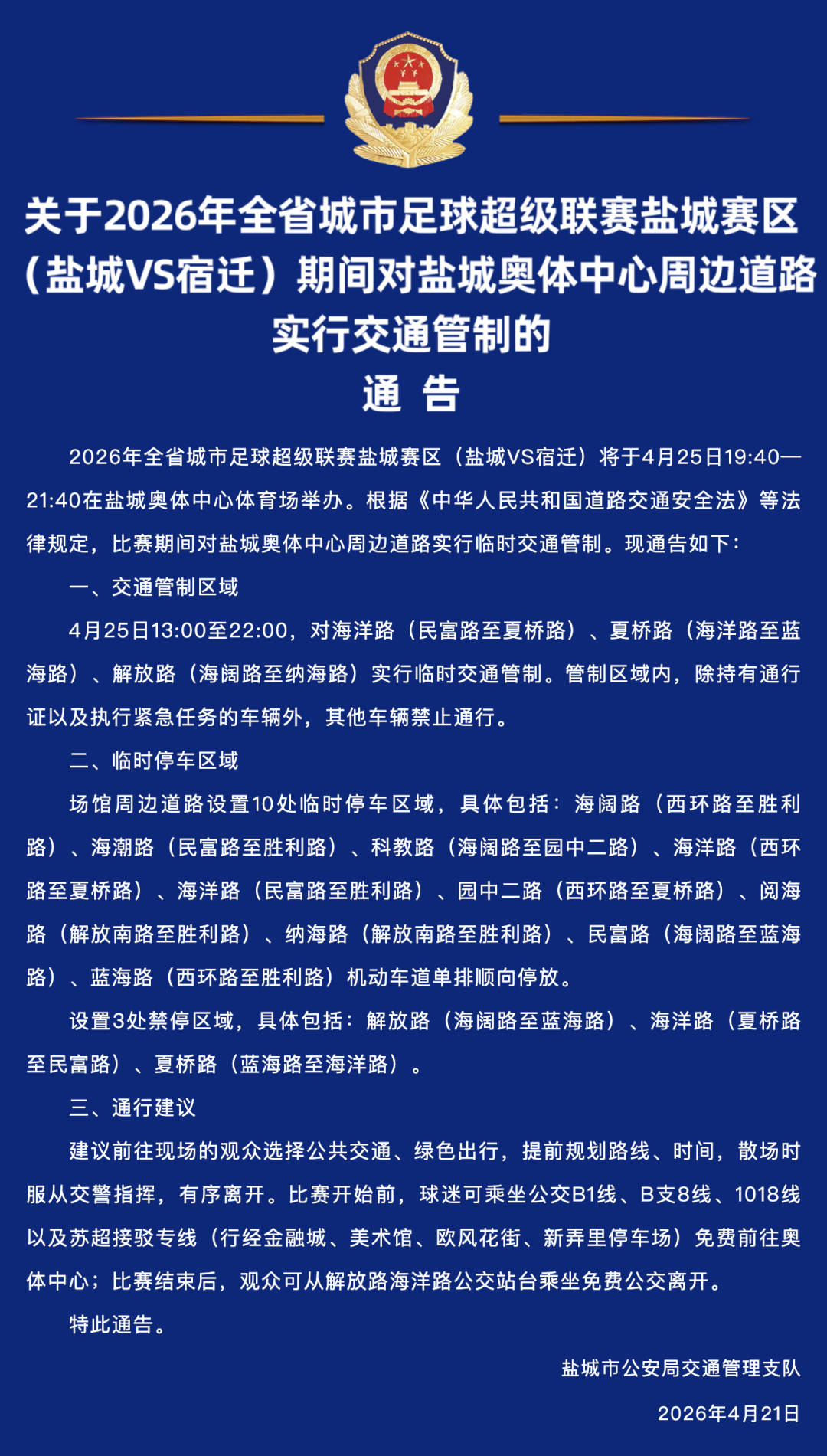 关于2026年全省城市足球超级联赛盐城赛区（盐城VS宿迁）期间对盐城奥体中心周边道路实行交通管制的

通 告

2026年全省城市足球超级联赛盐城赛区（盐城VS宿迁）将于4月25日19:40—21:40在盐城奥体中心体育场举办。根据《中华人民共和国道路交通安全法》等法律规定，比赛期间对盐城奥体中心周边道路实行临时交通管制。现通告如下：

一、交通管制区域

4月25日13:00至22:00，对海洋路（民富路至夏桥路）、夏桥路（海洋路至蓝海路）、解放路（海阔路至纳海路）实行临时交通管制。管制区域内，除持有通行证以及执行紧急任务的车辆外，其他车辆禁止通行。

二、临时停车区域

场馆周边道路设置10处临时停车区域，具体包括：海阔路（西环路至胜利路）、海潮路（民富路至胜利路）、科教路（海阔路至园中二路）、海洋路（西环路至夏桥路）、海洋路（民富路至胜利路）、园中二路（西环路至夏桥路）、阅海路（解放南路至胜利路）、纳海路（解放南路至胜利路）、民富路（海阔路至蓝海路）、蓝海路（西环路至胜利路）机动车道单排顺向停放。

设置3处禁停区域，具体包括：解放路（海阔路至蓝海路）、海洋路（夏桥路至民富路）、夏桥路（蓝海路至海洋路）。

三、通行建议

建议前往现场的观众选择公共交通、绿色出行，提前规划路线、时间，散场时服从交警指挥，有序离开。比赛开始前，球迷可乘坐公交B1线、B支8线、1018线以及苏超接驳专线（行经金融城、美术馆、欧风花街、新弄里停车场）免费前往奥体中心；比赛结束后，观众可从解放路海洋路公交站台乘坐免费公交离开。

特此通告。

盐城市公安局交通管理支队

2026年4月21日